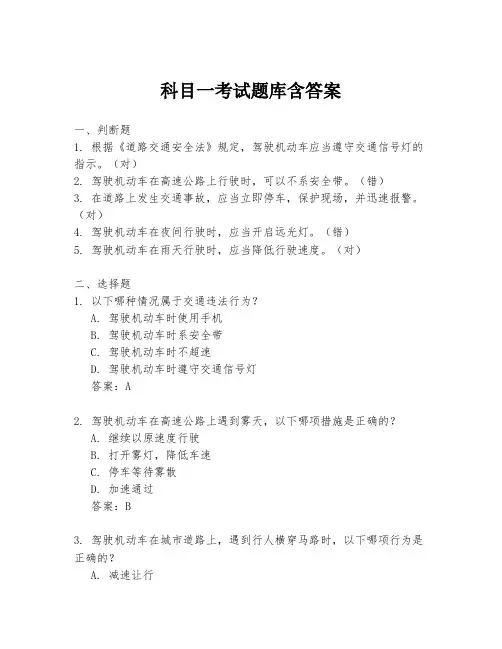 科目一考试题库含答案

一、判断题
1. 根据《道路交通安全法》规定，驾驶机动车应当遵守交通信号灯的指示。（对）
2. 驾驶机动车在高速公路上行驶时，可以不系安全带。（错）
3. 在道路上发生交通事故，应当立即停车，保护现场，并迅速报警。（对）
4. 驾驶机动车在夜间行驶时，应当开启远光灯。（错）
5. 驾驶机动车在雨天行驶时，应当降低行驶速度。（对）

二、选择题
1. 以下哪种情况属于交通违法行为？
A. 驾驶机动车时使用手机
B. 驾驶机动车时系安全带
C. 驾驶机动车时不超速
D. 驾驶机动车时遵守交通信号灯
答案：A

2. 驾驶机动车在高速公路上遇到雾天，以下哪项措施是正确的？
A. 继续以原速度行驶
B. 打开雾灯，降低车速
C. 停车等待雾散
D. 加速通过
答案：B

3. 驾驶机动车在城市道路上，遇到行人横穿马路时，以下哪项行为是正确的？
A. 减速让行